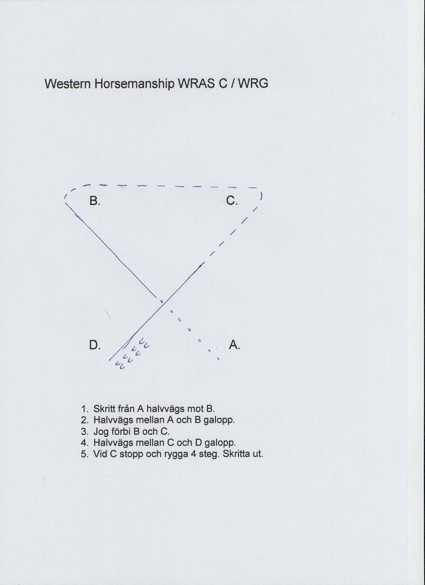 Western Horsemanship WRAS C / WRG

B.

C.

D.

A.

1. Skritt från A halvvägs mot B.
2. Halvvägs mellan A och B galopp.
3. Jog förbi B och C.
4. Halvvägs mellan C och D galopp.
5. Vid C stopp och rygga 4 steg. Skritta ut.